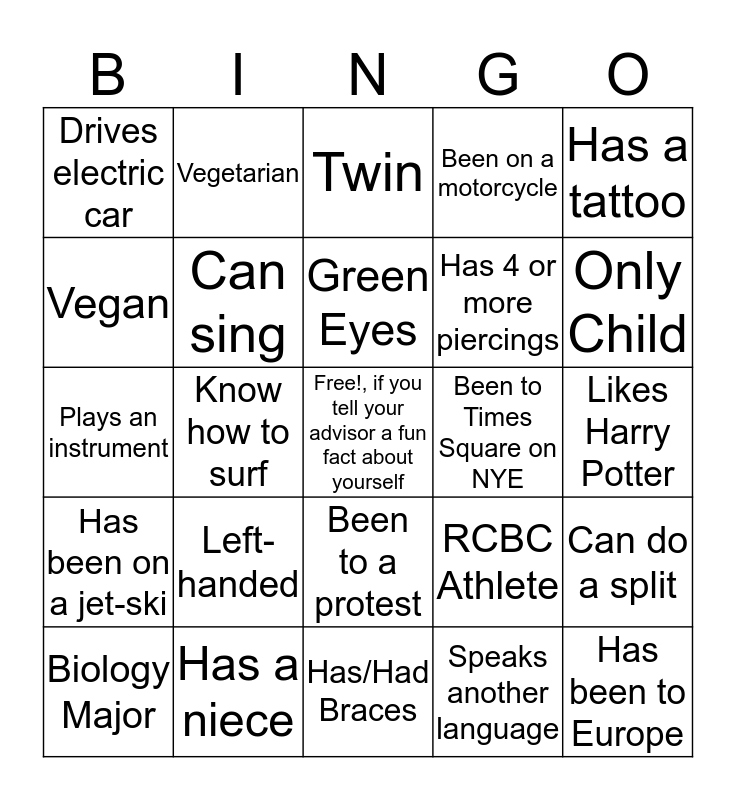 | B | I | N | G | O |
|---|---|---|---|---|
| Drives electric car | Vegetarian | Twin | Been on a motorcycle | Has a tattoo |
| Vegan | Can sing | Green Eyes | Has 4 or more piercings | Only Child |
| Plays an instrument | Know how to surf | Free!, if you tell your advisor a fun fact about yourself | Been to Times Square on NYE | Likes Harry Potter |
| Has been on a jet-ski | Left-handed | Been to a protest | RCBC Athlete | Can do a split |
| Biology Major | Has a niece | Has/Had Braces | Speaks another language | Has been to Europe |